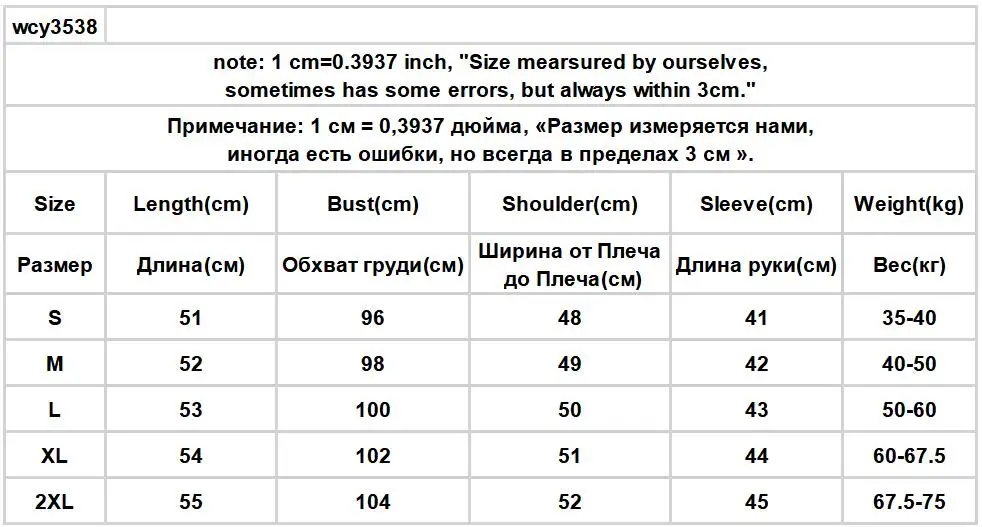 wcy3538

note: 1 cm=0.3937 inch, "Size mearsured by ourselves, sometimes has some errors, but always within 3cm."

Примечание: 1 см = 0,3937 дюйма, «Размер измеряется нами, иногда есть ошибки, но всегда в пределах 3 см ».

| Size | Length(cm) | Bust(cm) | Shoulder(cm) | Sleeve(cm) | Weight(kg) |
|---|---|---|---|---|---|
| Размер | Длина(см) | Обхват груди(см) | Ширина от Плеча до Плеча(см) | Длина руки(см) | Вес(кг) |
| S | 51 | 96 | 48 | 41 | 35-40 |
| M | 52 | 98 | 49 | 42 | 40-50 |
| L | 53 | 100 | 50 | 43 | 50-60 |
| XL | 54 | 102 | 51 | 44 | 60-67.5 |
| 2XL | 55 | 104 | 52 | 45 | 67.5-75 |